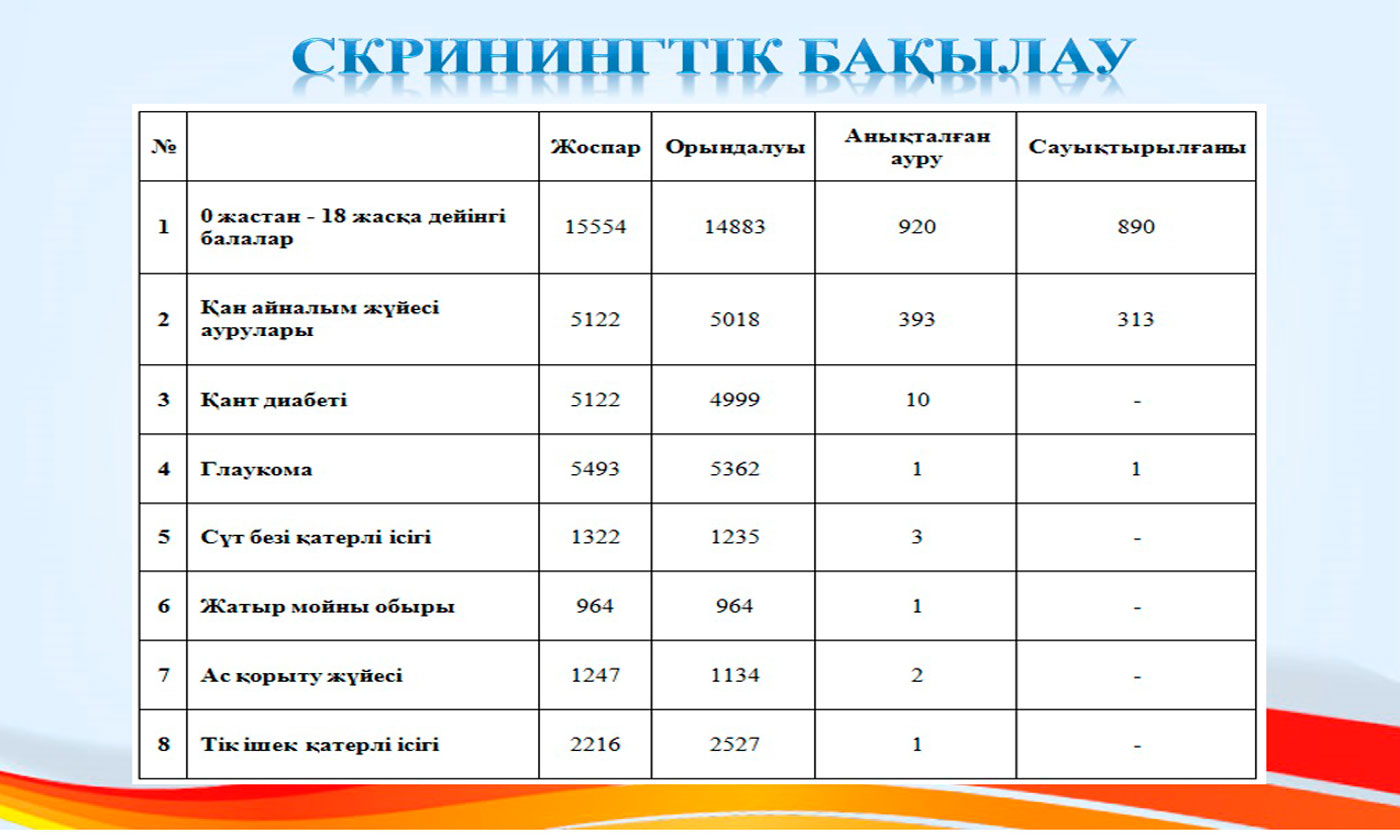 СКРИНИНГТІК БАҚЫЛАУ

| № | | Жоспар | Орындалуы | Анықталған ауру | Сауықтырылғаны |
|---|---|---|---|---|---|
| 1 | 0 жастан - 18 жасқа дейінгі балалар | 15554 | 14883 | 920 | 890 |
| 2 | Қан айналым жүйесі аурулары | 5122 | 5018 | 393 | 313 |
| 3 | Қант диабеті | 5122 | 4999 | 10 | - |
| 4 | Глаукома | 5493 | 5362 | 1 | 1 |
| 5 | Сүт безі қатерлі ісігі | 1322 | 1235 | 3 | - |
| 6 | Жатыр мойны обыры | 964 | 964 | 1 | - |
| 7 | Ас қорыту жүйесі | 1247 | 1134 | 2 | - |
| 8 | Тік ішек қатерлі ісігі | 2216 | 2527 | 1 | - |